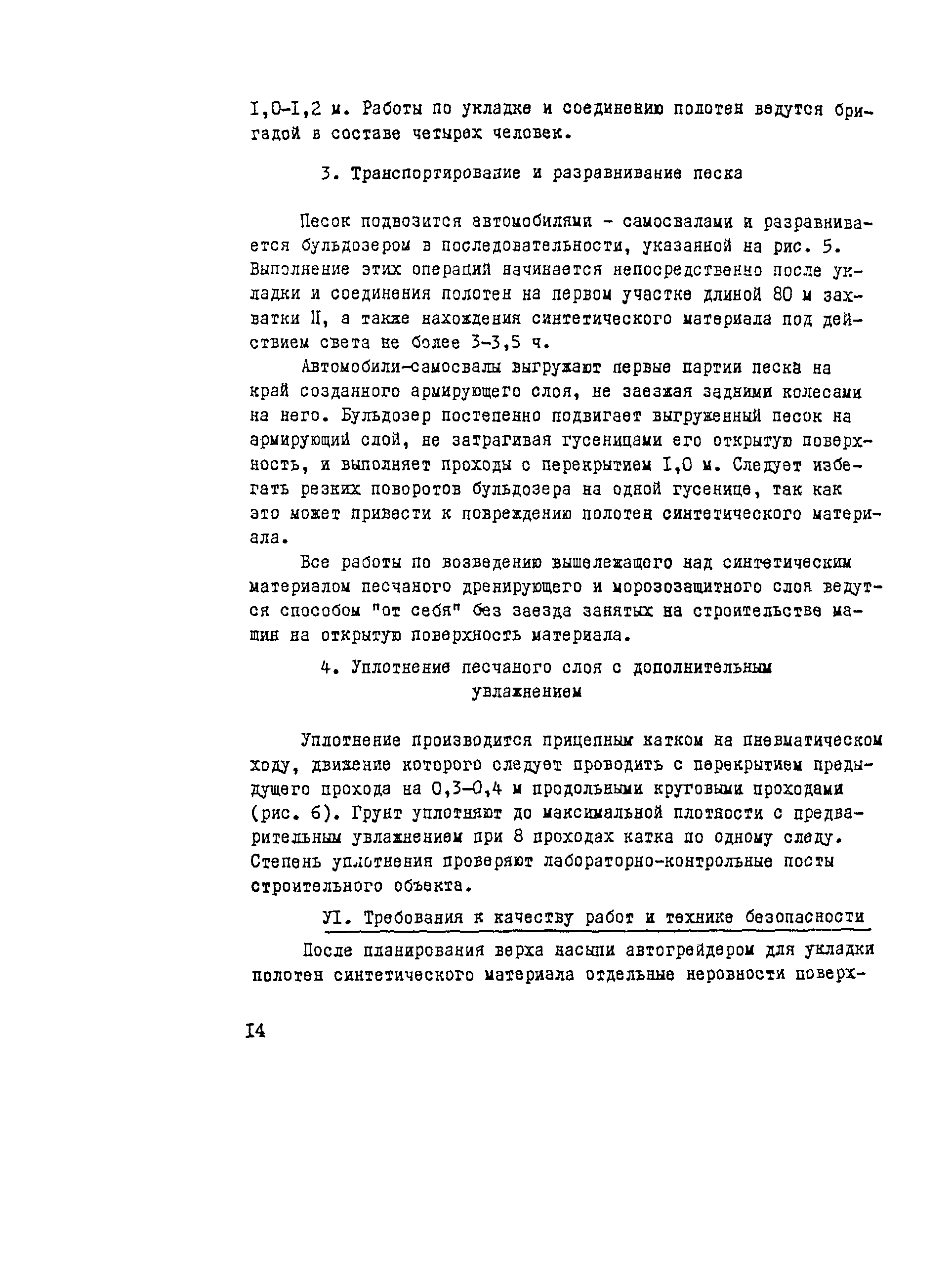 I,0-I,2 м. Работы по укладке и соединению полотен ведутся бригадой в составе четырех человек.

3. Транспортирование и разравнивание песка

Песок подвозится автомобилями - самосвалами и разравнивается бульдозером в последовательности, указанной на рис. 5. Выполнение этих операций начинается непосредственно после укладки и соединения полотен на первом участке длиной 80 м захватки II, а также нахождения синтетического материала под действием света не более 3-3,5 ч.

Автомобили-самосвалы выгружают первые партии песка на край созданного армирующего слоя, не заезжая задними колесами на него. Бульдозер постепенно подвигает выгруженный песок на армирующий слой, не затрагивая гусеницами его открытую поверхность, и выполняет проходы с перекрытием I,0 м. Следует избегать резких поворотов бульдозера на одной гусенице, так как это может привести к повреждению полотен синтетического материала.

Все работы по возведению вышележащего над синтетическим материалом песчаного дренирующего и морозозащитного слоя ведутся способом "от себя" без заезда занятых на строительстве машин на открытую поверхность материала.

4. Уплотнение песчаного слоя с дополнительным увлажнением

Уплотнение производится прицепным катком на пневматическом ходу, движение которого следует проводить с перекрытием предыдущего прохода на 0,3-0,4 м продольными круговыми проходами (рис. 6). Грунт уплотняют до максимальной плотности с предварительным увлажнением при 8 проходах катка по одному следу. Степень уплотнения проверяют лабораторно-контрольные посты строительного объекта.

УI. Требования к качеству работ и технике безопасности

После планирования верха насыпи автогрейдером для укладки полотен синтетического материала отдельные неровности поверх-

I4